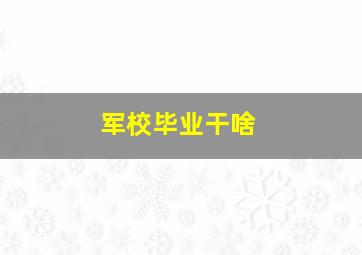 军校毕业干啥